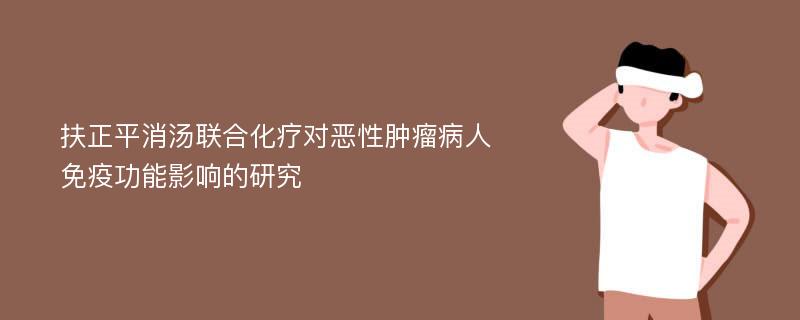 扶正平消汤联合化疗对恶性肿瘤病人免疫功能影响的研究